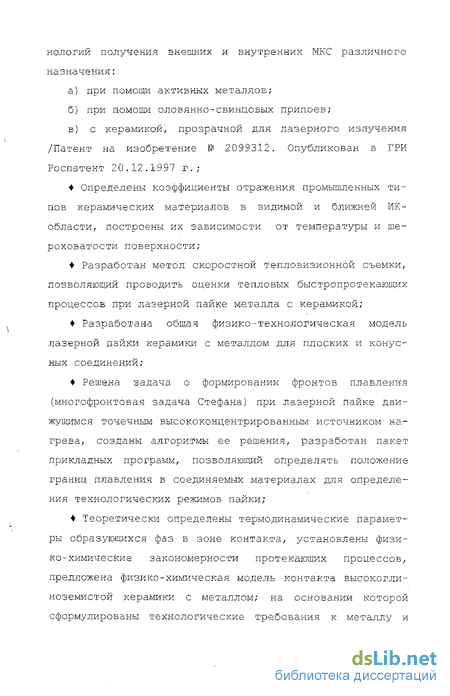 нологий получения внешних и внутренних МКС различного назначения:

а) при помощи активных металлов;

б) при помощи оловянно-свинцовых припоев;

в) с керамикой, прозрачной для лазерного излучения /Патент на изобретение № 2099312. Опубликован в ГРИ Роспатент 20.12.1997 г.;

♦ Определены коэффициенты отражения промышленных типов керамических материалов в видимой и ближней ИК-области, построены их зависимости от температуры и шероховатости поверхности;

♦ Разработан метод скоростной тепловизионной съемки, позволяющий проводить оценки тепловых быстропротекающих процессов при лазерной пайке металла с керамикой;

♦ Разработана общая физико-технологическая модель лазерной пайки керамики с металлом для плоских и конусных соединений;

♦ Решена задача о формировании фронтов плавления (многофронтовая задача Стефана) при лазерной пайке движущимся точечным высококонцентрированным источником нагрева, созданы алгоритмы ее решения, разработан пакет прикладных программ, позволяющий определять положение границ плавления в соединяемых материалах для определения технологических режимов пайки;

♦ Теоретически определены термодинамические параметры образующихся фаз в зоне контакта, установлены физико-химические закономерности протекающих процессов, предложена физико-химическая модель контакта высокоглиноземистой керамики с металлом; на основании которой сформулированы технологические требования к металлу и

dsLib.net
библиотека диссертаций